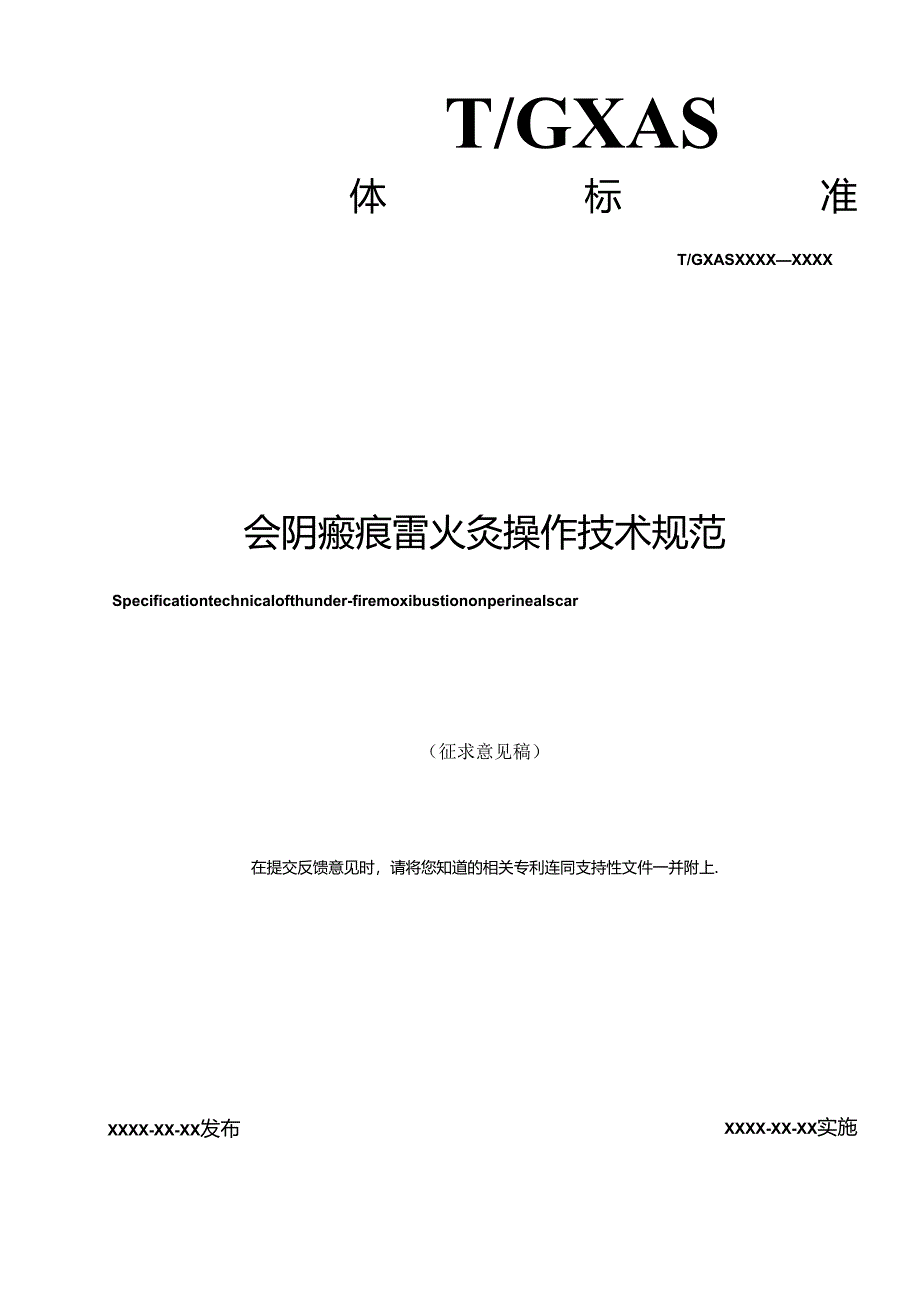 T/GXAS

体 标 准

T/GXASXXXX—XXXX

会阴瘢痕雷火灸操作技术规范

Specificationtechnicalofthunder-firemoxibustiononperinealscar

（征求意见稿）

在提交反馈意见时，请将您知道的相关专利连同支持性文件一并附上.

XXXX-XX-XX发布

XXXX-XX-XX实施